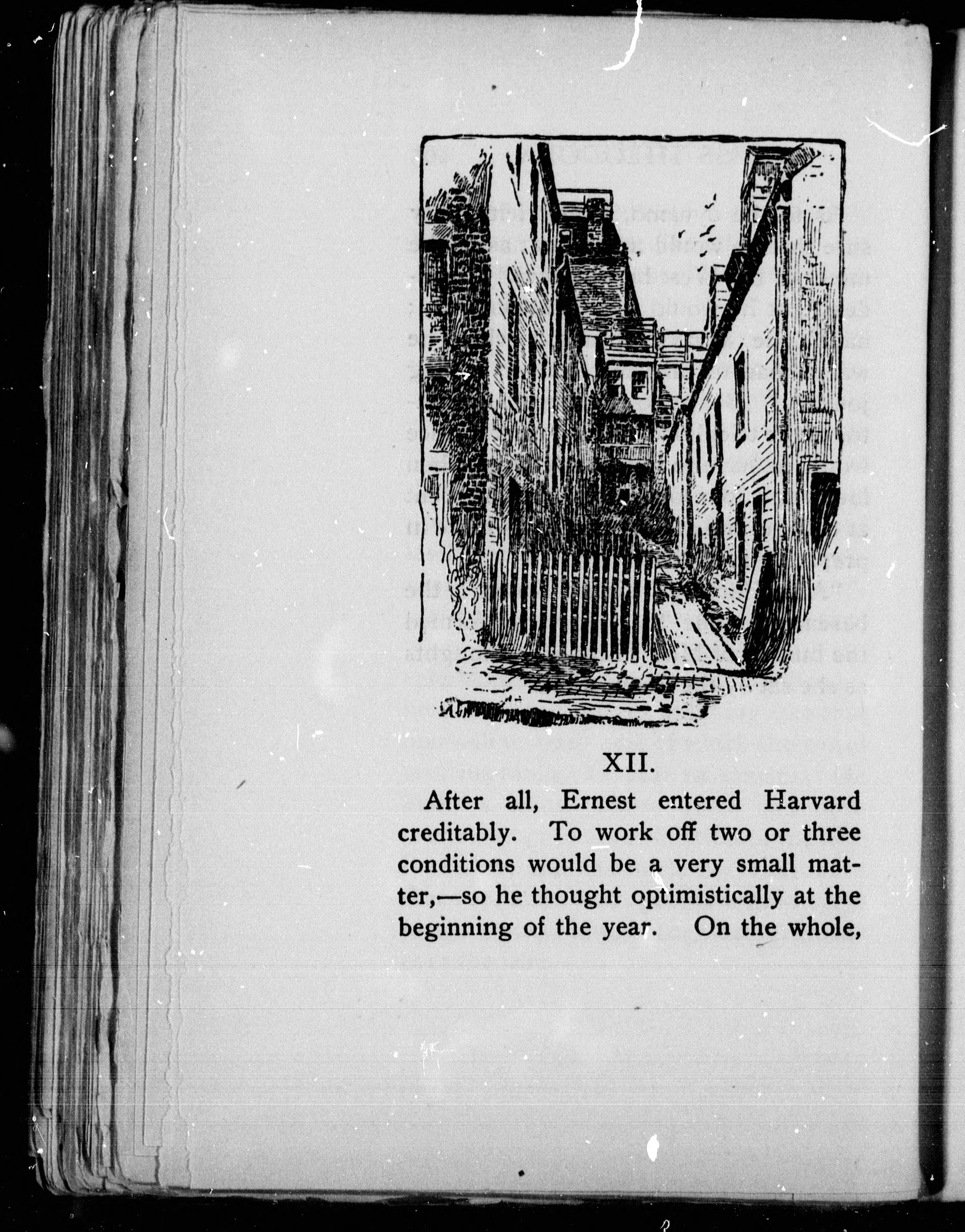 XII.

After all, Ernest entered Harvard creditably. To work off two or three conditions would be a very small matter,—so he thought optimistically at the beginning of the year. On the whole,